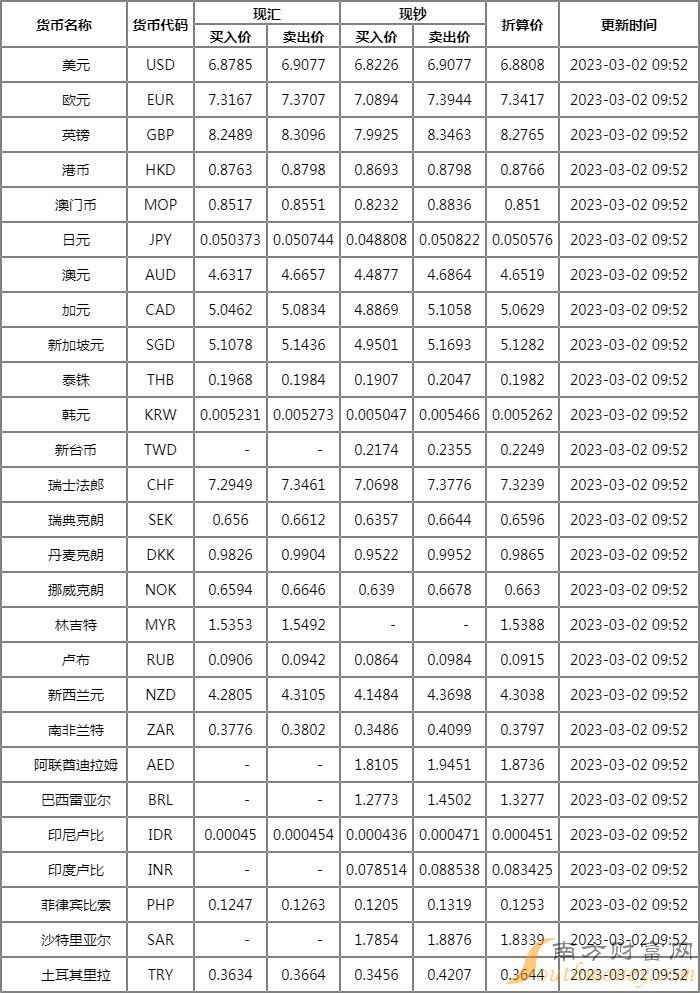 | 货币名称 | 货币代码 | 现汇 买入价 | 现汇 卖出价 | 现钞 买入价 | 现钞 卖出价 | 折算价 | 更新时间 |
|---|---|---|---|---|---|---|---|
| 美元 | USD | 6.8785 | 6.9077 | 6.8226 | 6.9077 | 6.8808 | 2023-03-02 09:52 |
| 欧元 | EUR | 7.3167 | 7.3707 | 7.0894 | 7.3944 | 7.3417 | 2023-03-02 09:52 |
| 英镑 | GBP | 8.2489 | 8.3096 | 7.9925 | 8.3463 | 8.2765 | 2023-03-02 09:52 |
| 港币 | HKD | 0.8763 | 0.8798 | 0.8693 | 0.8798 | 0.8766 | 2023-03-02 09:52 |
| 澳门币 | MOP | 0.8517 | 0.8551 | 0.8232 | 0.8836 | 0.851 | 2023-03-02 09:52 |
| 日元 | JPY | 0.050373 | 0.050744 | 0.048808 | 0.050822 | 0.050576 | 2023-03-02 09:52 |
| 澳元 | AUD | 4.6317 | 4.6657 | 4.4877 | 4.6864 | 4.6519 | 2023-03-02 09:52 |
| 加元 | CAD | 5.0462 | 5.0834 | 4.8869 | 5.1058 | 5.0629 | 2023-03-02 09:52 |
| 新加坡元 | SGD | 5.1078 | 5.1436 | 4.9501 | 5.1693 | 5.1282 | 2023-03-02 09:52 |
| 泰铢 | THB | 0.1968 | 0.1984 | 0.1907 | 0.2047 | 0.1982 | 2023-03-02 09:52 |
| 韩元 | KRW | 0.005231 | 0.005273 | 0.005047 | 0.005466 | 0.005262 | 2023-03-02 09:52 |
| 新台币 | TWD | - | - | 0.2174 | 0.2355 | 0.2249 | 2023-03-02 09:52 |
| 瑞士法郎 | CHF | 7.2949 | 7.3461 | 7.0698 | 7.3776 | 7.3239 | 2023-03-02 09:52 |
| 瑞典克朗 | SEK | 0.656 | 0.6612 | 0.6357 | 0.6644 | 0.6596 | 2023-03-02 09:52 |
| 丹麦克朗 | DKK | 0.9826 | 0.9904 | 0.9522 | 0.9952 | 0.9865 | 2023-03-02 09:52 |
| 挪威克朗 | NOK | 0.6594 | 0.6646 | 0.639 | 0.6678 | 0.663 | 2023-03-02 09:52 |
| 林吉特 | MYR | 1.5353 | 1.5492 | - | - | 1.5388 | 2023-03-02 09:52 |
| 卢布 | RUB | 0.0906 | 0.0942 | 0.0864 | 0.0984 | 0.0915 | 2023-03-02 09:52 |
| 新西兰元 | NZD | 4.2805 | 4.3105 | 4.1484 | 4.3698 | 4.3038 | 2023-03-02 09:52 |
| 南非兰特 | ZAR | 0.3776 | 0.3802 | 0.3486 | 0.4099 | 0.3797 | 2023-03-02 09:52 |
| 阿联酋迪拉姆 | AED | - | - | 1.8105 | 1.9451 | 1.8736 | 2023-03-02 09:52 |
| 巴西雷亚尔 | BRL | - | - | 1.2773 | 1.4502 | 1.3277 | 2023-03-02 09:52 |
| 印尼卢比 | IDR | 0.00045 | 0.000454 | 0.000436 | 0.000471 | 0.000451 | 2023-03-02 09:52 |
| 印度卢比 | INR | - | - | 0.078514 | 0.088538 | 0.083425 | 2023-03-02 09:52 |
| 菲律宾比索 | PHP | 0.1247 | 0.1263 | 0.1205 | 0.1319 | 0.1253 | 2023-03-02 09:52 |
| 沙特里亚尔 | SAR | - | - | 1.7854 | 1.8876 | 1.8339 | 2023-03-02 09:52 |
| 土耳其里拉 | TRY | 0.3634 | 0.3664 | 0.3456 | 0.4207 | 0.3644 | 2023-03-02 09:52 |

南方财富网